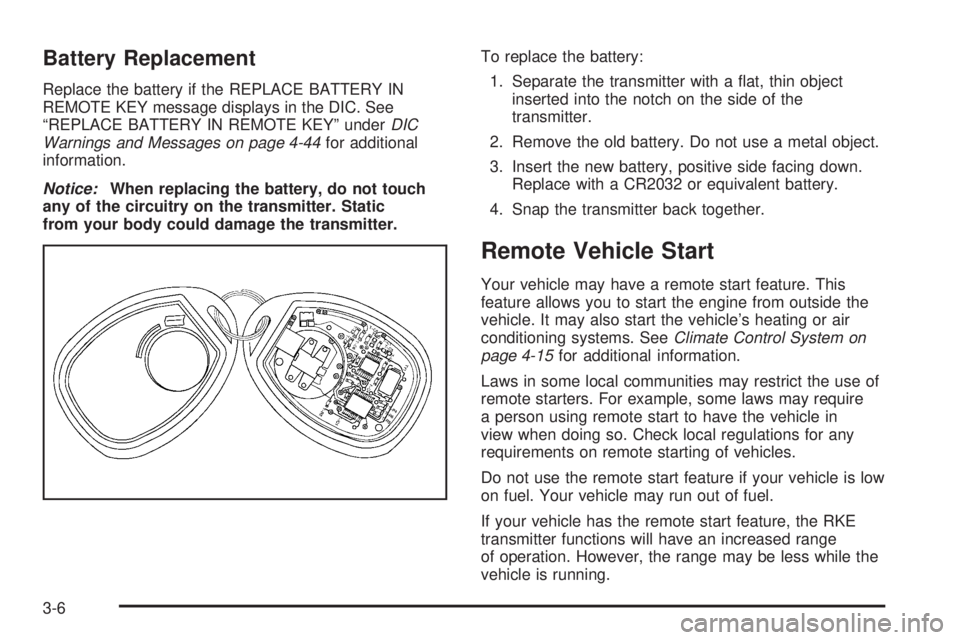 Battery Replacement

Replace the battery if the REPLACE BATTERY IN REMOTE KEY message displays in the DIC. See “REPLACE BATTERY IN REMOTE KEY” under DIC Warnings and Messages on page 4-44 for additional information.

Notice: When replacing the battery, do not touch any of the circuitry on the transmitter. Static from your body could damage the transmitter.

To replace the battery:

1. Separate the transmitter with a flat, thin object inserted into the notch on the side of the transmitter.

2. Remove the old battery. Do not use a metal object.

3. Insert the new battery, positive side facing down. Replace with a CR2032 or equivalent battery.

4. Snap the transmitter back together.

Remote Vehicle Start

Your vehicle may have a remote start feature. This feature allows you to start the engine from outside the vehicle. It may also start the vehicle’s heating or air conditioning systems. See Climate Control System on page 4-15 for additional information.

Laws in some local communities may restrict the use of remote starters. For example, some laws may require a person using remote start to have the vehicle in view when doing so. Check local regulations for any requirements on remote starting of vehicles.

Do not use the remote start feature if your vehicle is low on fuel. Your vehicle may run out of fuel.

If your vehicle has the remote start feature, the RKE transmitter functions will have an increased range of operation. However, the range may be less while the vehicle is running.

3-6

carmanualsonline.info